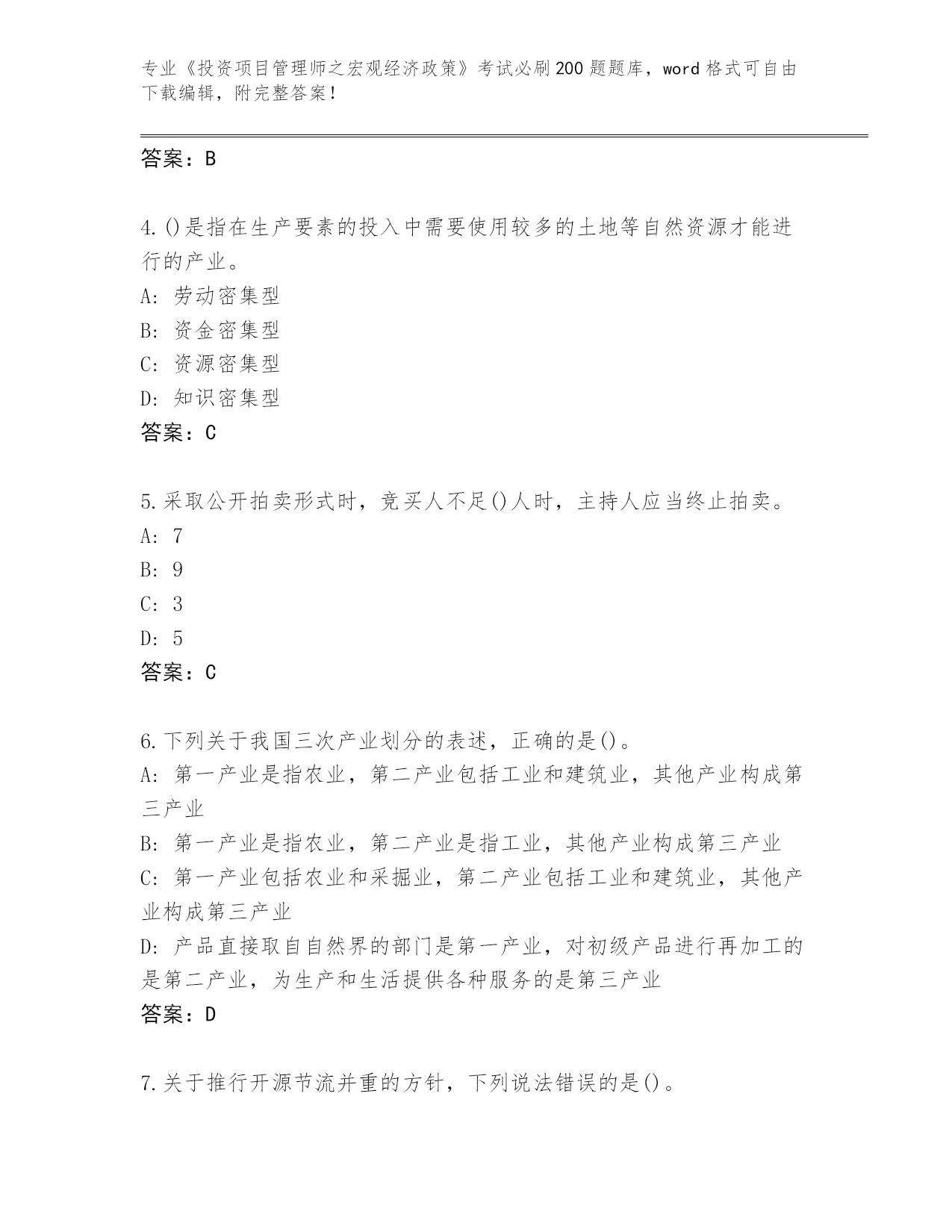 专业《投资项目管理师之宏观经济政策》考试必刷200题题库，word格式可自由下载编辑，附完整答案！

答案：B

4.()是指在生产要素的投入中需要使用较多的土地等自然资源才能进行的产业。
A: 劳动密集型
B: 资金密集型
C: 资源密集型
D: 知识密集型
答案：C

5.采取公开拍卖形式时，竞买人不足()人时，主持人应当终止拍卖。
A: 7
B: 9
C: 3
D: 5
答案：C

6.下列关于我国三次产业划分的表述，正确的是()。
A: 第一产业是指农业，第二产业包括工业和建筑业，其他产业构成第三产业
B: 第一产业是指农业，第二产业是指工业，其他产业构成第三产业
C: 第一产业包括农业和采掘业，第二产业包括工业和建筑业，其他产业构成第三产业
D: 产品直接取自自然界的部门是第一产业，对初级产品进行再加工的是第二产业，为生产和生活提供各种服务的是第三产业
答案：D

7.关于推行开源节流并重的方针，下列说法错误的是()。